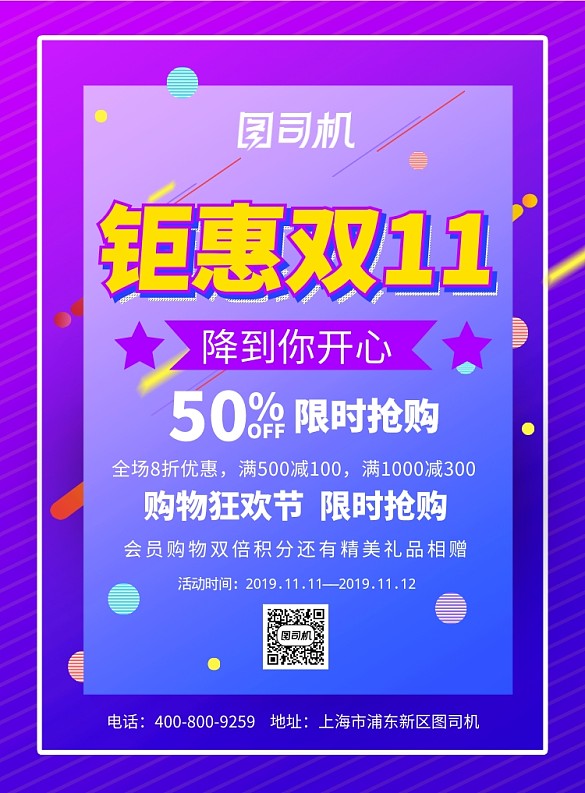 图司机

钜惠双11

降到你开心

50% OFF 限时抢购

全场8折优惠，满500减100，满1000减300

购物狂欢节 限时抢购

会员购物双倍积分还有精美礼品相赠

活动时间：2019.11.11—2019.11.12

图司机

电话：400-800-9259 地址：上海市浦东新区图司机